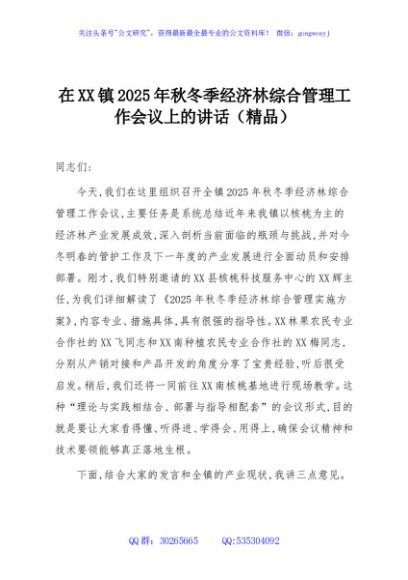 关注头条号"公文研究"，获得最新最全最专业的公文资料库！ 微信：gongwenyj

在XX镇2025年秋冬季经济林综合管理工作会议上的讲话（精品）

同志们：

今天，我们在这里组织召开全镇2025年秋冬季经济林综合管理工作会议，主要任务是系统总结近年来我镇以核桃为主的经济林产业发展成效，深入剖析当前面临的瓶颈与挑战，并对今冬明春的管护工作及下一年度的产业发展进行全面动员和安排部署。刚才，我们特别邀请的XX县核桃科技服务中心的XX辉主任，为我们详细解读了《2025年秋冬季经济林综合管理实施方案》，内容专业、措施具体，具有很强的指导性。XX林果农民专业合作社的XX飞同志和XX南种植农民专业合作社的XX梅同志，分别从产销对接和产品开发的角度分享了宝贵经验，听后很受启发。稍后，我们还将一同前往XX南核桃基地进行现场教学。这种"理论与实践相结合、部署与指导相配套"的会议形式，目的就是要让大家看得懂、听得进、学得会、用得上，确保会议精神和技术要领能够真正落地生根。

下面，结合大家的发言和全镇的产业现状，我讲三点意见。

QQ群：30265665 QQ:535304092